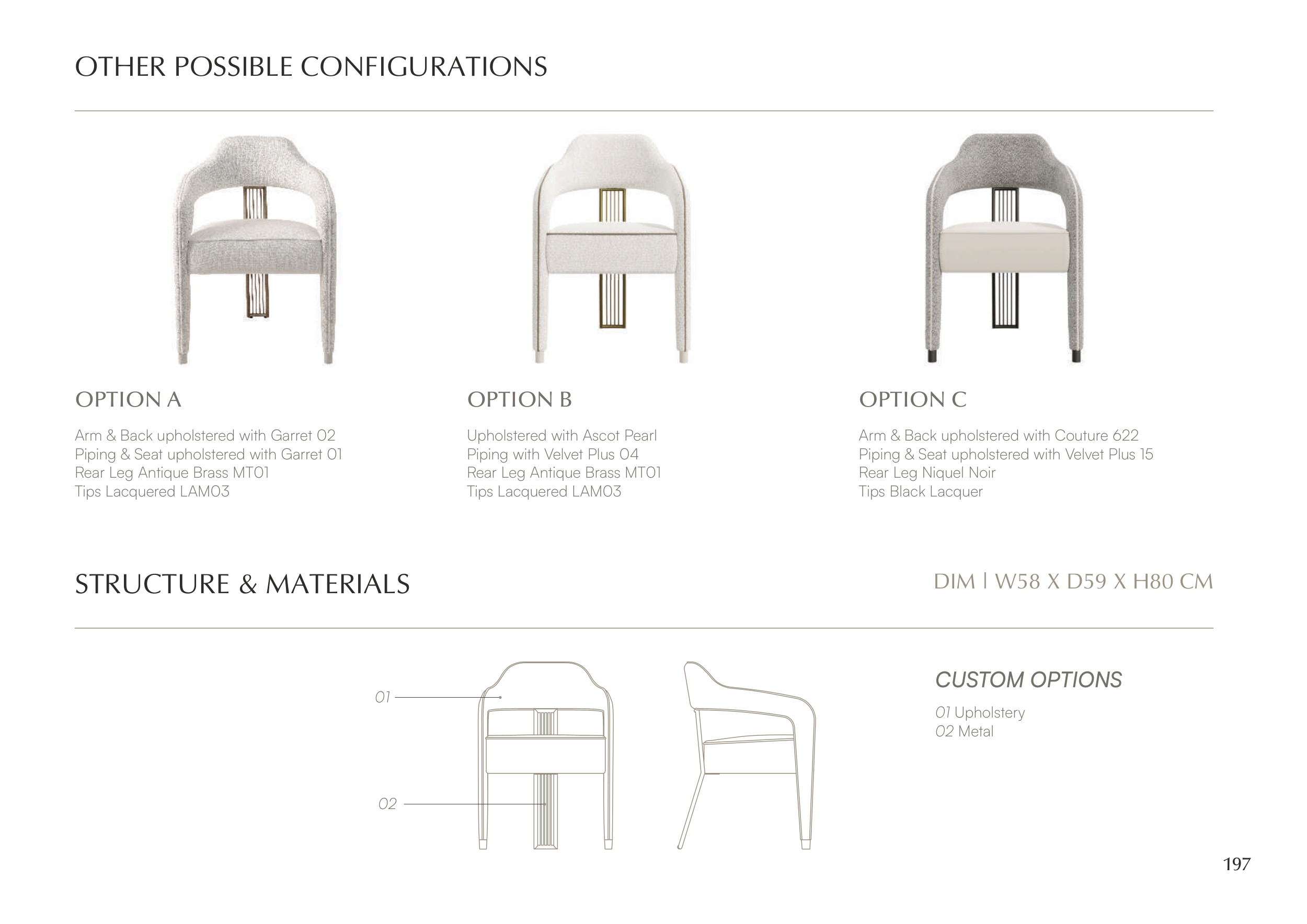 OTHER POSSIBLE CONFIGURATIONS

OPTION A

Arm & Back upholstered with Garret 02
Piping & Seat upholstered with Garret 01
Rear Leg Antique Brass MT01
Tips Lacquered LAM03

OPTION B

Upholstered with Ascot Pearl
Piping with Velvet Plus 04
Rear Leg Antique Brass MT01
Tips Lacquered LAM03

OPTION C

Arm & Back upholstered with Couture 622
Piping & Seat upholstered with Velvet Plus 15
Rear Leg Niquel Noir
Tips Black Lacquer

STRUCTURE & MATERIALS

DIM | W58 X D59 X H80 CM

01

02

CUSTOM OPTIONS

01 Upholstery
02 Metal

197